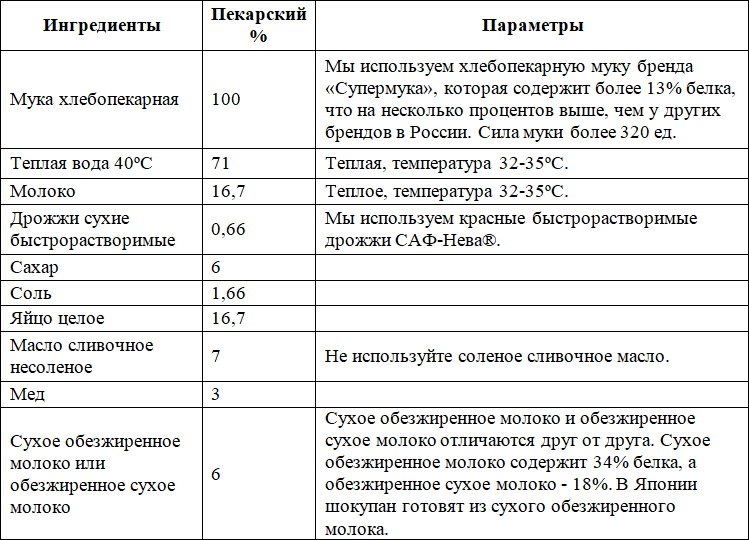 | Ингредиенты | Пекарский % | Параметры |
|---|---|---|
| Мука хлебопекарная | 100 | Мы используем хлебопекарную муку бренда «Супермука», которая содержит более 13% белка, что на несколько процентов выше, чем у других брендов в России. Сила муки более 320 ед. |
| Теплая вода 40ºС | 71 | Теплая, температура 32-35ºС. |
| Молоко | 16,7 | Теплое, температура 32-35ºС. |
| Дрожжи сухие быстрорастворимые | 0,66 | Мы используем красные быстрорастворимые дрожжи САФ-Нева®. |
| Сахар | 6 | |
| Соль | 1,66 | |
| Яйцо целое | 16,7 | |
| Масло сливочное несоленое | 7 | Не используйте соленое сливочное масло. |
| Мед | 3 | |
| Сухое обезжиренное молоко или обезжиренное сухое молоко | 6 | Сухое обезжиренное молоко и обезжиренное сухое молоко отличаются друг от друга. Сухое обезжиренное молоко содержит 34% белка, а обезжиренное сухое молоко - 18%. В Японии шокупан готовят из сухого обезжиренного молока. |